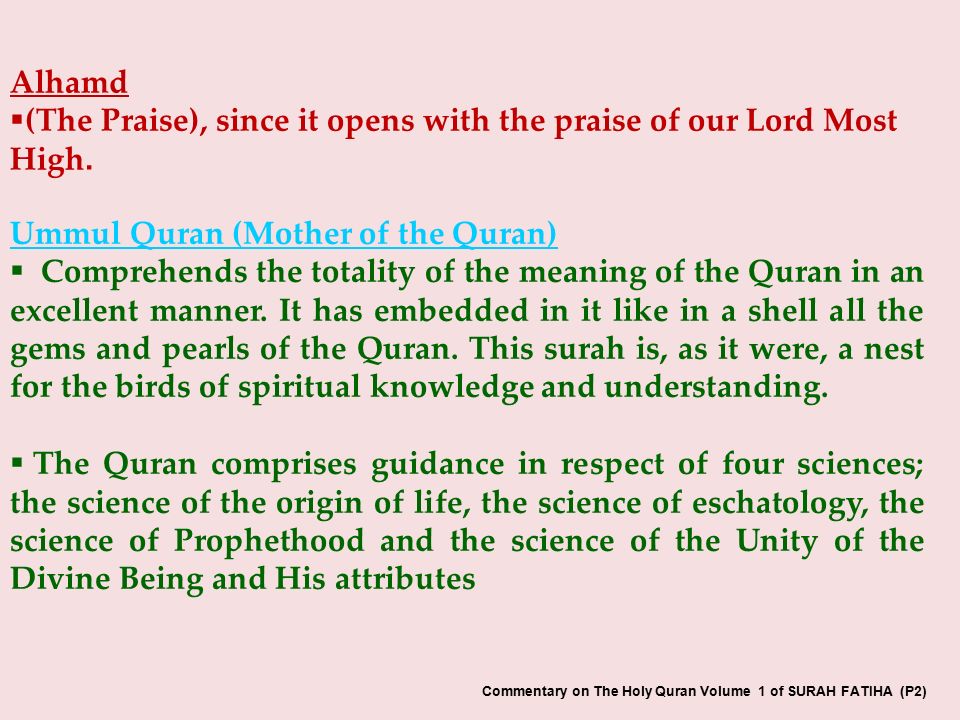 Alhamd
▪(The Praise), since it opens with the praise of our Lord Most High.

Ummul Quran (Mother of the Quran)
▪ Comprehends the totality of the meaning of the Quran in an excellent manner. It has embedded in it like in a shell all the gems and pearls of the Quran. This surah is, as it were, a nest for the birds of spiritual knowledge and understanding.

▪ The Quran comprises guidance in respect of four sciences; the science of the origin of life, the science of eschatology, the science of Prophethood and the science of the Unity of the Divine Being and His attributes

Commentary on The Holy Quran Volume 1 of SURAH FATIHA (P2)